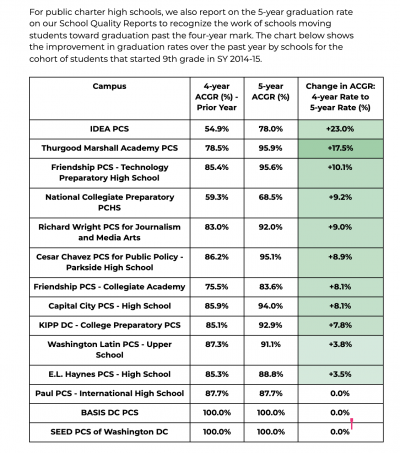 For public charter high schools, we also report on the 5-year graduation rate on our School Quality Reports to recognize the work of schools moving students toward graduation past the four-year mark. The chart below shows the improvement in graduation rates over the past year by schools for the cohort of students that started 9th grade in SY 2014-15.

| Campus | 4-year ACGR (%) - Prior Year | 5-year ACGR (%) | Change in ACGR: 4-year Rate to 5-year Rate (%) |
|---|---|---|---|
| IDEA PCS | 54.9% | 78.0% | +23.0% |
| Thurgood Marshall Academy PCS | 78.5% | 95.9% | +17.5% |
| Friendship PCS - Technology Preparatory High School | 85.4% | 95.6% | +10.1% |
| National Collegiate Preparatory PCHS | 59.3% | 68.5% | +9.2% |
| Richard Wright PCS for Journalism and Media Arts | 83.0% | 92.0% | +9.0% |
| Cesar Chavez PCS for Public Policy - Parkside High School | 86.2% | 95.1% | +8.9% |
| Friendship PCS - Collegiate Academy | 75.5% | 83.6% | +8.1% |
| Capital City PCS - High School | 85.9% | 94.0% | +8.1% |
| KIPP DC - College Preparatory PCS | 85.1% | 92.9% | +7.8% |
| Washington Latin PCS - Upper School | 87.3% | 91.1% | +3.8% |
| E.L. Haynes PCS - High School | 85.3% | 88.8% | +3.5% |
| Paul PCS - International High School | 87.7% | 87.7% | 0.0% |
| BASIS DC PCS | 100.0% | 100.0% | 0.0% |
| SEED PCS of Washington DC | 100.0% | 100.0% | 0.0% |